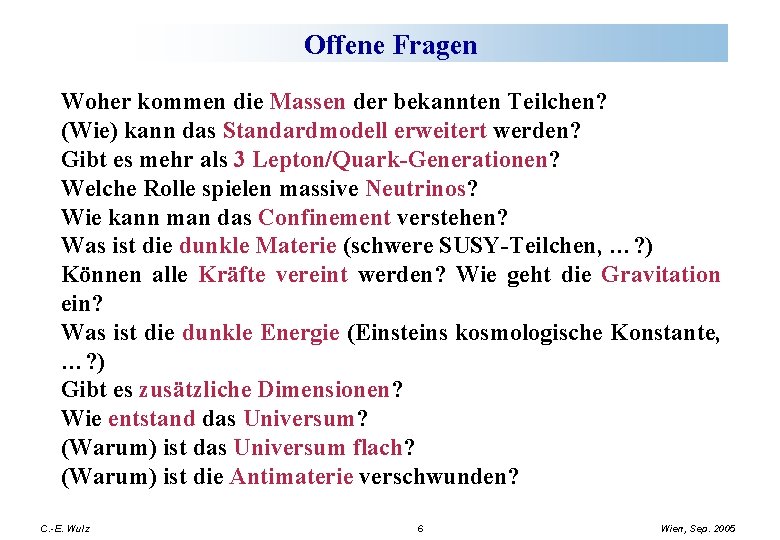 Offene Fragen

Woher kommen die Massen der bekannten Teilchen?
(Wie) kann das Standardmodell erweitert werden?
Gibt es mehr als 3 Lepton/Quark-Generationen?
Welche Rolle spielen massive Neutrinos?
Wie kann man das Confinement verstehen?
Was ist die dunkle Materie (schwere SUSY-Teilchen, …?)
Können alle Kräfte vereint werden? Wie geht die Gravitation ein?
Was ist die dunkle Energie (Einsteins kosmologische Konstante, …?)
Gibt es zusätzliche Dimensionen?
Wie entstand das Universum?
(Warum) ist das Universum flach?
(Warum) ist die Antimaterie verschwunden?

C.-E. Wulz

6

Wien, Sep. 2005